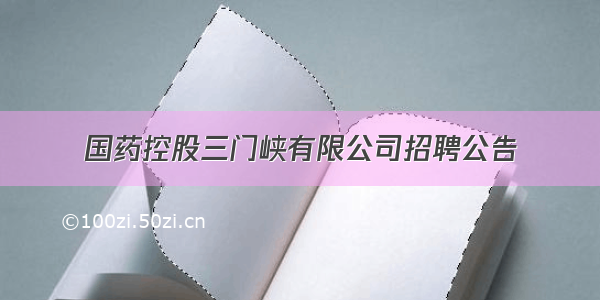 国药控股三门峡有限公司招聘公告

©100zi.50zi.cn